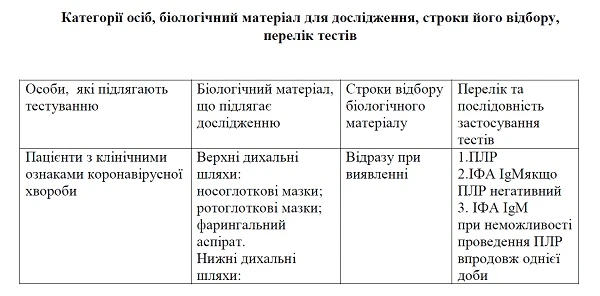 Категорії осіб, біологічний матеріал для дослідження, строки його відбору, перелік тестів

| Особи, які підлягають тестуванню | Біологічний матеріал, що підлягає дослідженню | Строки відбору біологічного матеріалу | Перелік та послідовність застосування тестів |
|---|---|---|---|
| Пацієнти з клінічними ознаками коронавірусної хвороби | Верхні дихальні шляхи: носоглоткові мазки; ротоглоткові мазки; фарингальний аспірат. Нижні дихальні шляхи: | Відразу при виявленні | 1.ПЛР 2.ІФА IgMякщо ПЛР негативний 3. ІФА IgM при неможливості проведення ПЛР впродовж однієї доби |